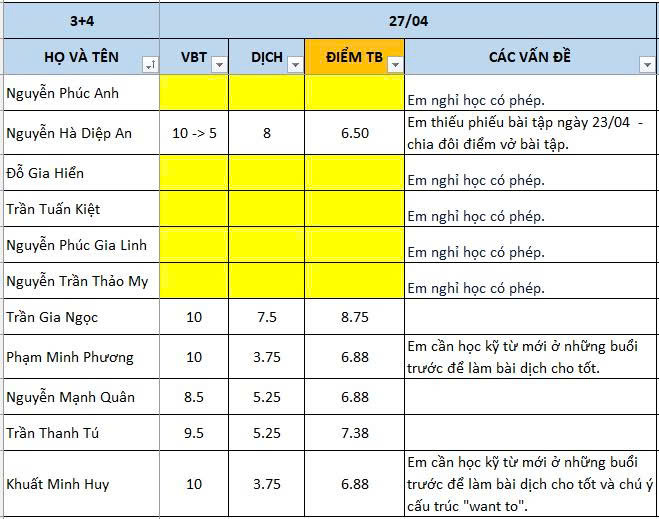 | 3+4 | 27/04 | | | |
|---|---|---|---|---|
| HỌ VÀ TÊN | VBT | DỊCH | ĐIỂM TB | CÁC VẤN ĐỀ |
| Nguyễn Phúc Anh | | | | Em nghỉ học có phép. |
| Nguyễn Hà Diệp An | 10 -> 5 | 8 | 6.50 | Em thiếu phiếu bài tập ngày 23/04 - chia đôi điểm vở bài tập. |
| Đỗ Gia Hiển | | | | Em nghỉ học có phép. |
| Trần Tuấn Kiệt | | | | Em nghỉ học có phép. |
| Nguyễn Phúc Gia Linh | | | | Em nghỉ học có phép. |
| Nguyễn Trần Thảo My | | | | Em nghỉ học có phép. |
| Trần Gia Ngọc | 10 | 7.5 | 8.75 | |
| Phạm Minh Phương | 10 | 3.75 | 6.88 | Em cần học kỹ từ mới ở những buổi trước để làm bài dịch cho tốt. |
| Nguyễn Mạnh Quân | 8.5 | 5.25 | 6.88 | |
| Trần Thanh Tú | 9.5 | 5.25 | 7.38 | |
| Khuất Minh Huy | 10 | 3.75 | 6.88 | Em cần học kỹ từ mới ở những buổi trước để làm bài dịch cho tốt và chú ý cấu trúc "want to". |